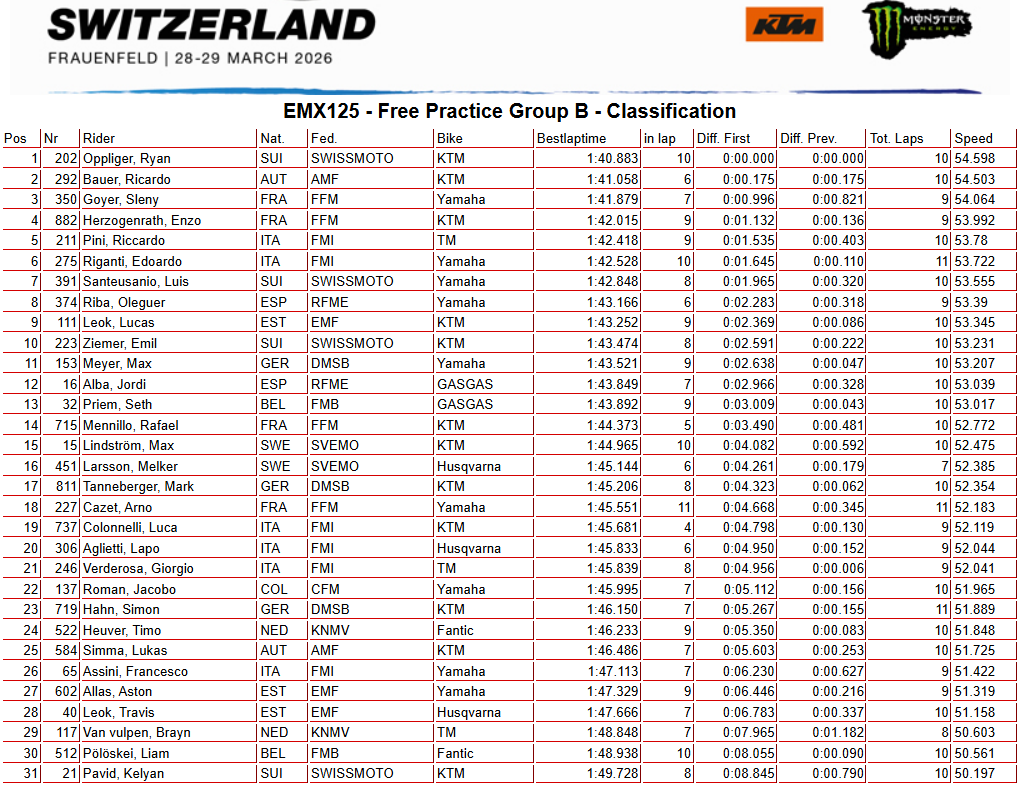 SWITZERLAND
FRAUENFELD | 28-29 MARCH 2026

KTM

MONSTER ENERGY

EMX125 - Free Practice Group B - Classification

| Pos | Nr | Rider | Nat. | Fed. | Bike | Bestlaptime | in lap | Diff. First | Diff. Prev. | Tot. Laps | Speed |
|---|---|---|---|---|---|---|---|---|---|---|---|
| 1 | 202 | Oppliger, Ryan | SUI | SWISSMOTO | KTM | 1:40.883 | 10 | 0:00.000 | 0:00.000 | 10 | 54.598 |
| 2 | 292 | Bauer, Ricardo | AUT | AMF | KTM | 1:41.058 | 6 | 0:00.175 | 0:00.175 | 10 | 54.503 |
| 3 | 350 | Goyer, Sleny | FRA | FFM | Yamaha | 1:41.879 | 7 | 0:00.996 | 0:00.821 | 9 | 54.064 |
| 4 | 882 | Herzogenrath, Enzo | FRA | FFM | KTM | 1:42.015 | 9 | 0:01.132 | 0:00.136 | 9 | 53.992 |
| 5 | 211 | Pini, Riccardo | ITA | FMI | TM | 1:42.418 | 9 | 0:01.535 | 0:00.403 | 10 | 53.78 |
| 6 | 275 | Riganti, Edoardo | ITA | FMI | Yamaha | 1:42.528 | 10 | 0:01.645 | 0:00.110 | 11 | 53.722 |
| 7 | 391 | Santeusanio, Luis | SUI | SWISSMOTO | Yamaha | 1:42.848 | 8 | 0:01.965 | 0:00.320 | 10 | 53.555 |
| 8 | 374 | Riba, Oleguer | ESP | RFME | Yamaha | 1:43.166 | 6 | 0:02.283 | 0:00.318 | 9 | 53.39 |
| 9 | 111 | Leok, Lucas | EST | EMF | KTM | 1:43.252 | 9 | 0:02.369 | 0:00.086 | 10 | 53.345 |
| 10 | 223 | Ziemer, Emil | SUI | SWISSMOTO | KTM | 1:43.474 | 8 | 0:02.591 | 0:00.222 | 10 | 53.231 |
| 11 | 153 | Meyer, Max | GER | DMSB | Yamaha | 1:43.521 | 9 | 0:02.638 | 0:00.047 | 10 | 53.207 |
| 12 | 16 | Alba, Jordi | ESP | RFME | GASGAS | 1:43.849 | 7 | 0:02.966 | 0:00.328 | 10 | 53.039 |
| 13 | 32 | Priem, Seth | BEL | FMB | GASGAS | 1:43.892 | 9 | 0:03.009 | 0:00.043 | 10 | 53.017 |
| 14 | 715 | Mennillo, Rafael | FRA | FFM | KTM | 1:44.373 | 5 | 0:03.490 | 0:00.481 | 10 | 52.772 |
| 15 | 15 | Lindström, Max | SWE | SVEMO | KTM | 1:44.965 | 10 | 0:04.082 | 0:00.592 | 10 | 52.475 |
| 16 | 451 | Larsson, Melker | SWE | SVEMO | Husqvarna | 1:45.144 | 6 | 0:04.261 | 0:00.179 | 7 | 52.385 |
| 17 | 811 | Tanneberger, Mark | GER | DMSB | KTM | 1:45.206 | 8 | 0:04.323 | 0:00.062 | 10 | 52.354 |
| 18 | 227 | Cazet, Arno | FRA | FFM | Yamaha | 1:45.551 | 11 | 0:04.668 | 0:00.345 | 11 | 52.183 |
| 19 | 737 | Colonnelli, Luca | ITA | FMI | KTM | 1:45.681 | 4 | 0:04.798 | 0:00.130 | 9 | 52.119 |
| 20 | 306 | Aglietti, Lapo | ITA | FMI | Husqvarna | 1:45.833 | 6 | 0:04.950 | 0:00.152 | 9 | 52.044 |
| 21 | 246 | Verderosa, Giorgio | ITA | FMI | TM | 1:45.839 | 8 | 0:04.956 | 0:00.006 | 9 | 52.041 |
| 22 | 137 | Roman, Jacobo | COL | CFM | Yamaha | 1:45.995 | 7 | 0:05.112 | 0:00.156 | 10 | 51.965 |
| 23 | 719 | Hahn, Simon | GER | DMSB | KTM | 1:46.150 | 7 | 0:05.267 | 0:00.155 | 11 | 51.889 |
| 24 | 522 | Heuver, Timo | NED | KNMV | Fantic | 1:46.233 | 9 | 0:05.350 | 0:00.083 | 10 | 51.848 |
| 25 | 584 | Simma, Lukas | AUT | AMF | KTM | 1:46.486 | 7 | 0:05.603 | 0:00.253 | 10 | 51.725 |
| 26 | 65 | Assini, Francesco | ITA | FMI | Yamaha | 1:47.113 | 7 | 0:06.230 | 0:00.627 | 9 | 51.422 |
| 27 | 602 | Allas, Aston | EST | EMF | Yamaha | 1:47.329 | 9 | 0:06.446 | 0:00.216 | 9 | 51.319 |
| 28 | 40 | Leok, Travis | EST | EMF | Husqvarna | 1:47.666 | 7 | 0:06.783 | 0:00.337 | 10 | 51.158 |
| 29 | 117 | Van vulpen, Brayn | NED | KNMV | TM | 1:48.848 | 7 | 0:07.965 | 0:01.182 | 8 | 50.603 |
| 30 | 512 | Pölöskei, Liam | BEL | FMB | Fantic | 1:48.938 | 10 | 0:08.055 | 0:00.090 | 10 | 50.561 |
| 31 | 21 | Pavid, Kelyan | SUI | SWISSMOTO | KTM | 1:49.728 | 8 | 0:08.845 | 0:00.790 | 10 | 50.197 |